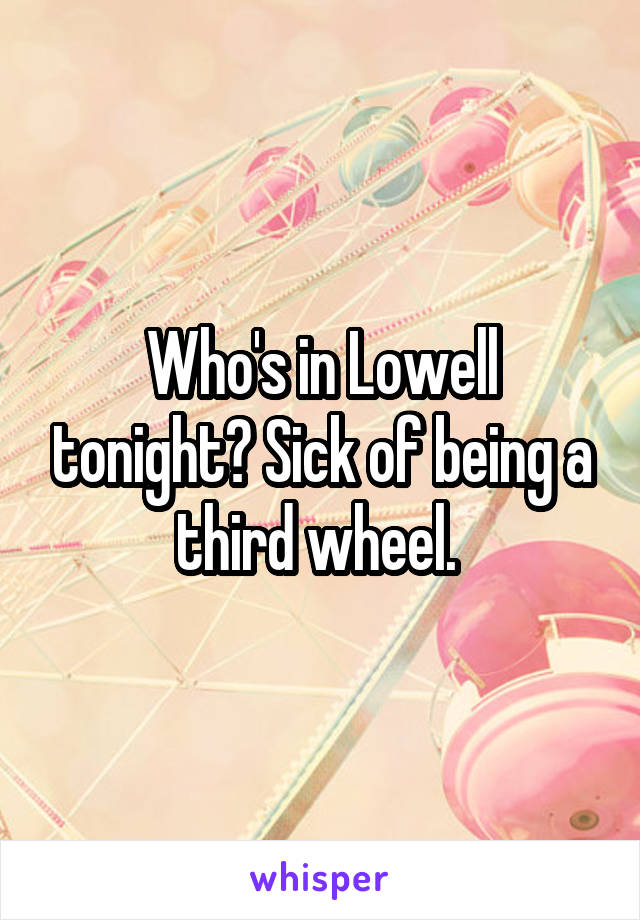 Who's in Lowell tonight? Sick of being a third wheel.

whisper